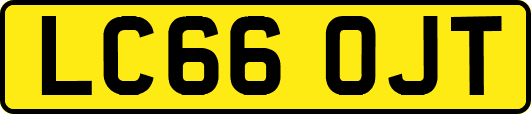 LC66 OJT